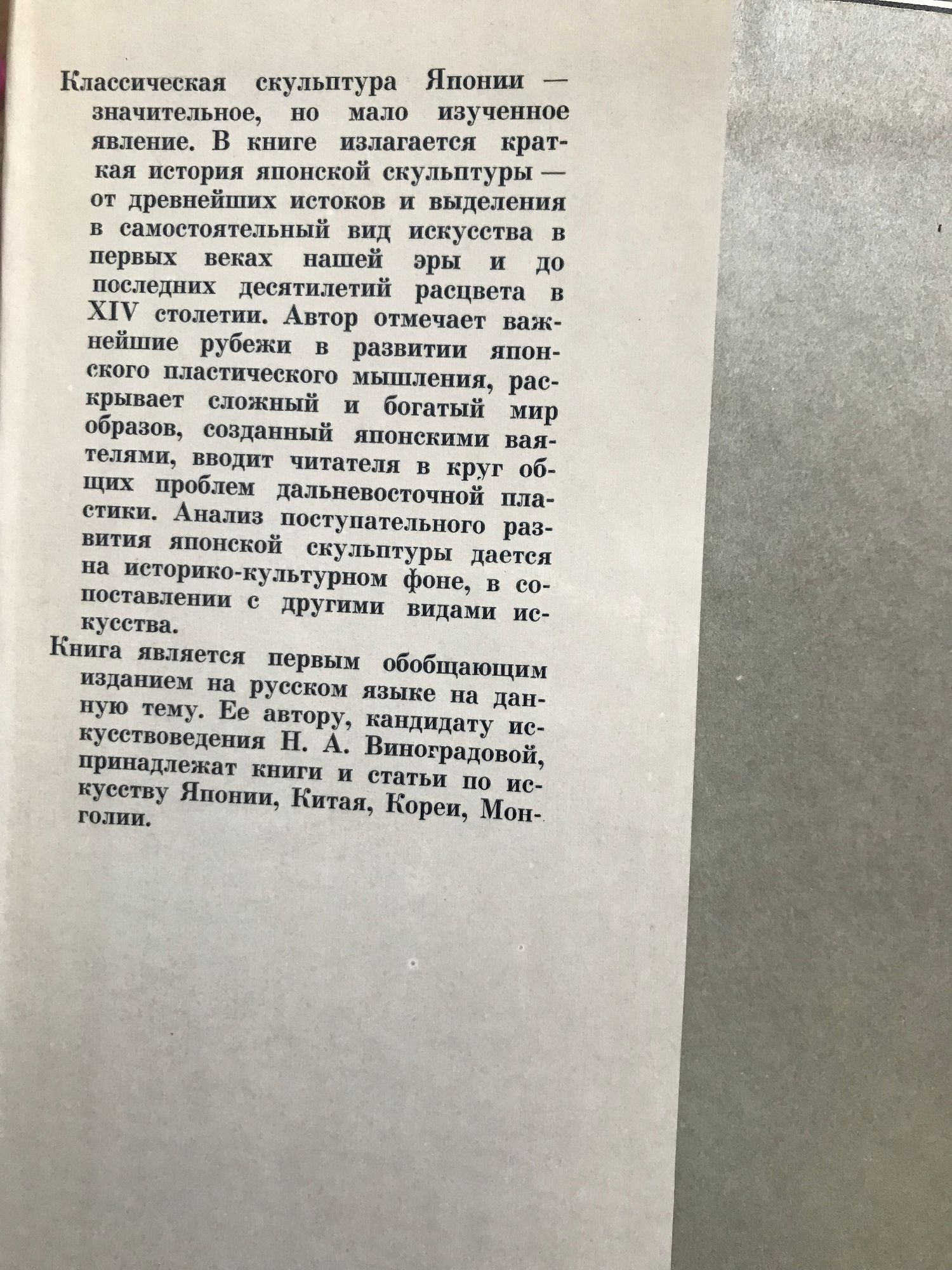 Классическая скульптура Японии — значительное, но мало изученное явление. В книге излагается краткая история японской скульптуры — от древнейших истоков и выделения в самостоятельный вид искусства в первых веках нашей эры и до последних десятилетий расцвета в XIV столетии. Автор отмечает важнейшие рубежи в развитии японского пластического мышления, раскрывает сложный и богатый мир образов, созданный японскими ваятелями, вводит читателя в круг общих проблем дальневосточной пластики. Анализ поступательного развития японской скульптуры дается на историко-культурном фоне, в сопоставлении с другими видами искусства.

Книга является первым обобщающим изданием на русском языке на данную тему. Ее автору, кандидату искусствоведения Н. А. Виноградовой, принадлежат книги и статьи по искусству Японии, Китая, Кореи, Монголии.